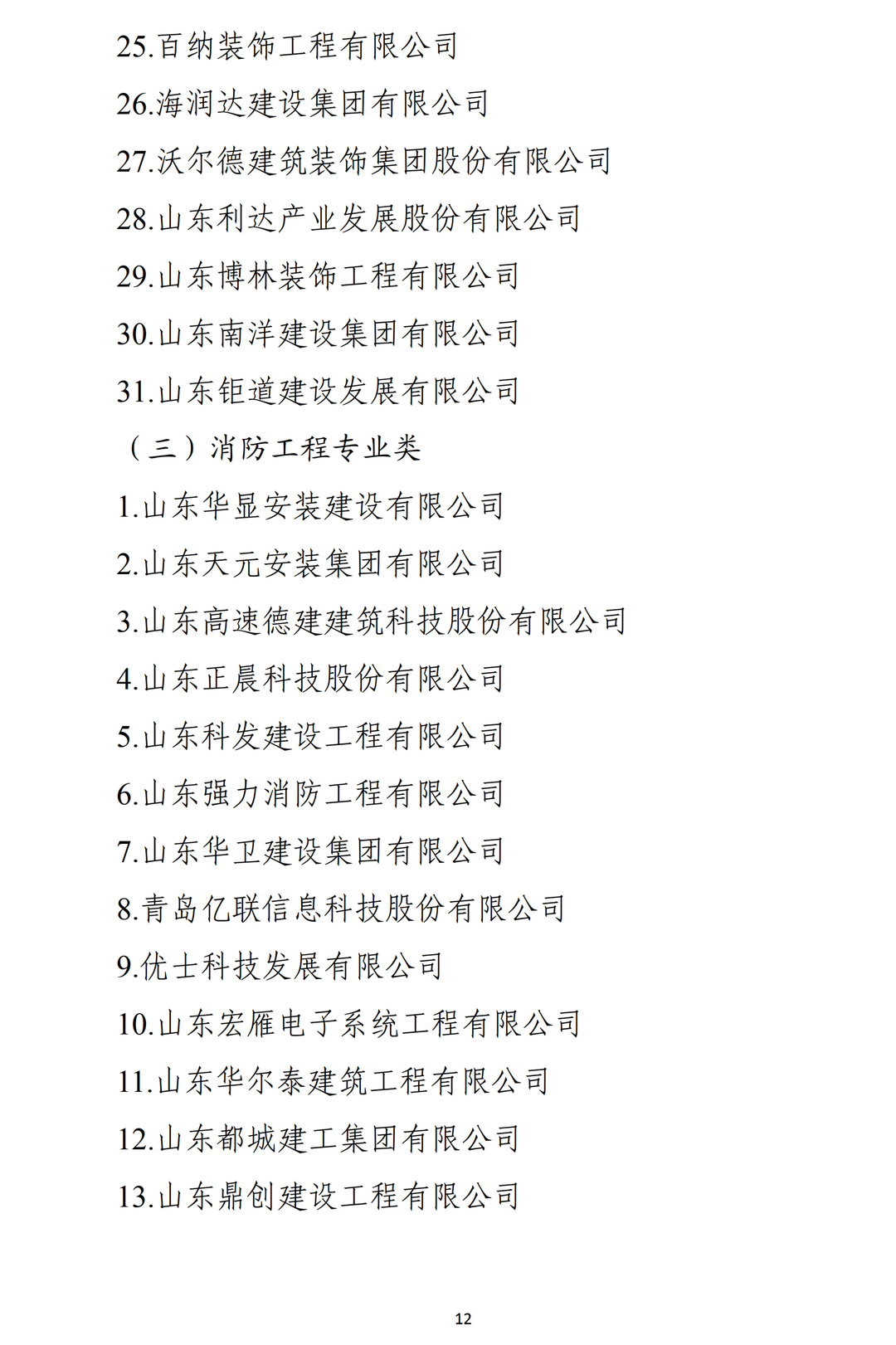 25.百纳装饰工程有限公司

26.海润达建设集团有限公司

27.沃尔德建筑装饰集团股份有限公司

28.山东利达产业发展股份有限公司

29.山东博林装饰工程有限公司

30.山东南洋建设集团有限公司

31.山东钜道建设发展有限公司

（三）消防工程专业类

1.山东华显安装建设有限公司

2.山东天元安装集团有限公司

3.山东高速德建建筑科技股份有限公司

4.山东正晨科技股份有限公司

5.山东科发建设工程有限公司

6.山东强力消防工程有限公司

7.山东华卫建设集团有限公司

8.青岛亿联信息科技股份有限公司

9.优士科技发展有限公司

10.山东宏雁电子系统工程有限公司

11.山东华尔泰建筑工程有限公司

12.山东都城建工集团有限公司

13.山东鼎创建设工程有限公司

12